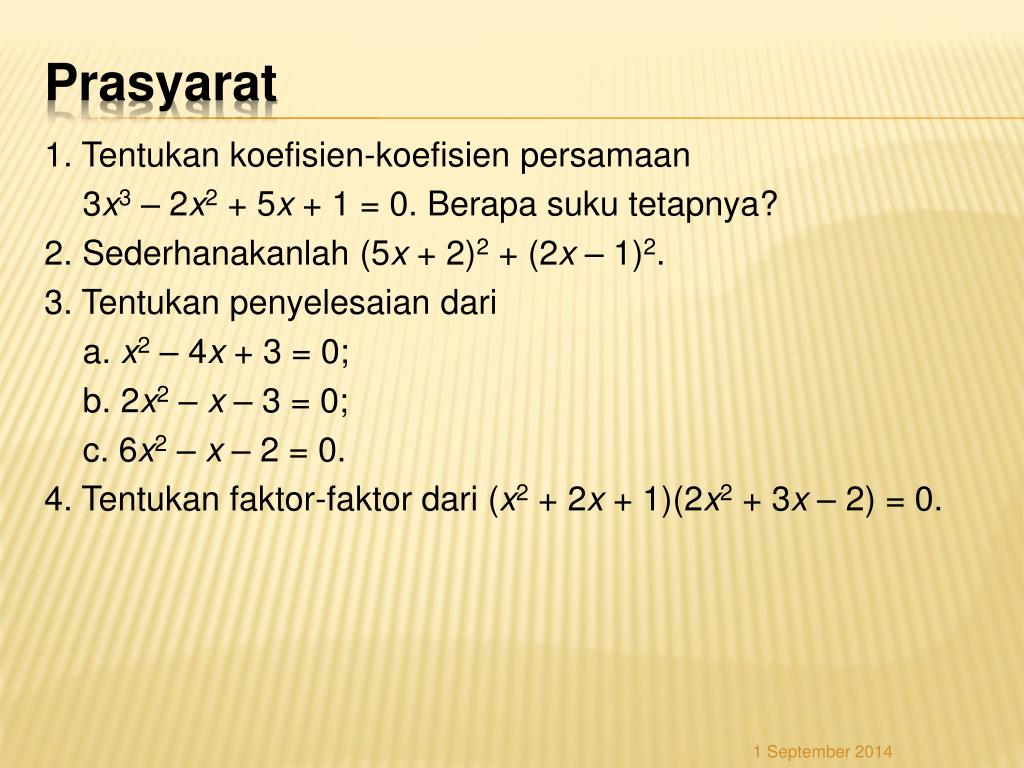 Prasyarat

1. Tentukan koefisien-koefisien persamaan $3x^3 - 2x^2 + 5x + 1 = 0$. Berapa suku tetapnya?

2. Sederhanakanlah $(5x + 2)^2 + (2x - 1)^2$.

3. Tentukan penyelesaian dari

a. $x^2 - 4x + 3 = 0$;

b. $2x^2 - x - 3 = 0$;

c. $6x^2 - x - 2 = 0$.

4. Tentukan faktor-faktor dari $(x^2 + 2x + 1)(2x^2 + 3x - 2) = 0$.

1 September 2014